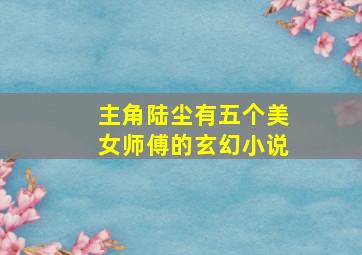 主角陆尘有五个美女师傅的玄幻小说